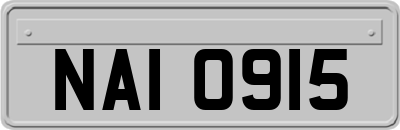 NAI 0915